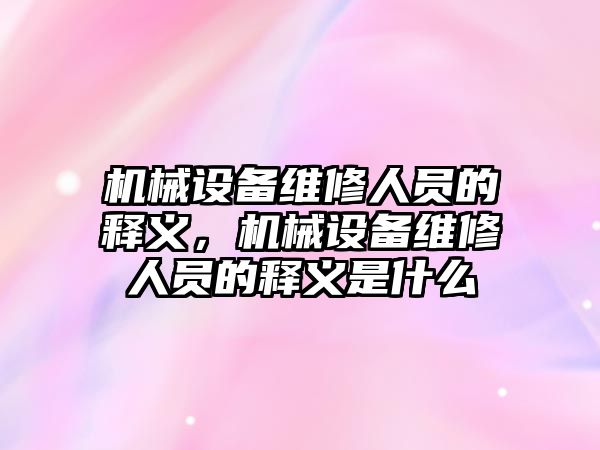 机械设备维修人员的释义，机械设备维修人员的释义是什么